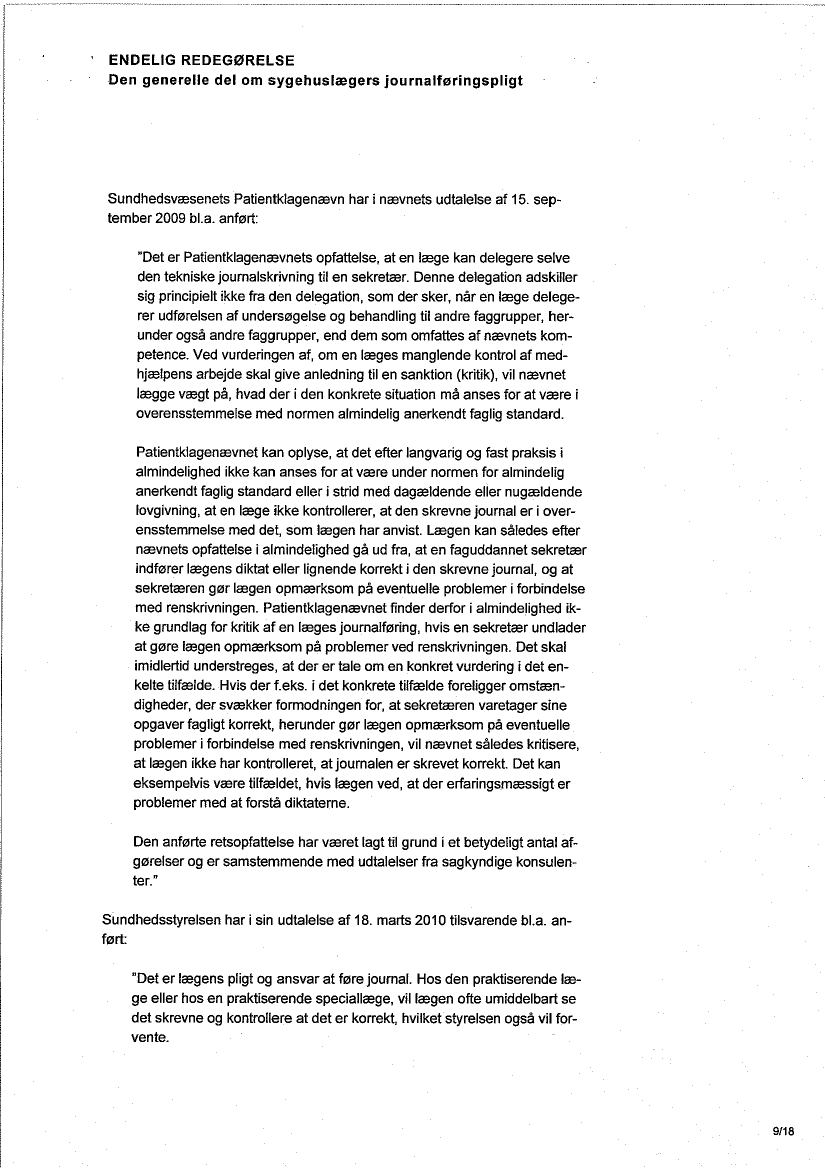 ENDELIG REDEGØRELSE
Den generelle del om sygehuslægers journalføringspligt

Sundhedsvæsenets Patientklagenævn har i nævnets udtalelse af 15. september 2009 bl.a. anført:

"Det er Patientklagenævnets opfattelse, at en læge kan delegere selve den tekniske journalskrivning til en sekretær. Denne delegation adskiller sig principielt ikke fra den delegation, som der sker, når en læge delegerer udførelsen af undersøgelse og behandling til andre faggrupper, herunder også andre faggrupper, end dem som omfattes af nævnets kompetence. Ved vurderingen af, om en læges manglende kontrol af medhjælpens arbejde skal give anledning til en sanktion (kritik), vil nævnet lægge vægt på, hvad der i den konkrete situation må anses for at være i overensstemmelse med normen almindelig anerkendt faglig standard.

Patientklagenævnet kan oplyse, at det efter langvarig og fast praksis i almindelighed ikke kan anses for at være under normen for almindelig anerkendt faglig standard eller i strid med dagældende eller nugældende lovgivning, at en læge ikke kontrollerer, at den skrevne journal er i overensstemmelse med det, som lægen har anvist. Lægen kan således efter nævnets opfattelse i almindelighed gå ud fra, at en faguddannet sekretær indfører lægens diktat eller lignende korrekt i den skrevne journal, og at sekretæren gør lægen opmærksom på eventuelle problemer i forbindelse med renskrivningen. Patientklagenævnet finder derfor i almindelighed ikke grundlag for kritik af en læges journalføring, hvis en sekretær undlader at gøre lægen opmærksom på problemer ved renskrivningen. Det skal imidlertid understreges, at der er tale om en konkret vurdering i det enkelte tilfælde. Hvis der f.eks. i det konkrete tilfælde foreligger omstændigheder, der svækker formodningen for, at sekretæren varetager sine opgaver fagligt korrekt, herunder gør lægen opmærksom på eventuelle problemer i forbindelse med renskrivningen, vil nævnet således kritisere, at lægen ikke har kontrolleret, at journalen er skrevet korrekt. Det kan eksempelvis være tilfældet, hvis lægen ved, at der erfaringsmæssigt er problemer med at forstå diktaterne.

Den anførte retsopfattelse har været lagt til grund i et betydeligt antal afgørelser og er samstemmende med udtalelser fra sagkyndige konsulenter."

Sundhedsstyrelsen har i sin udtalelse af 18. marts 2010 tilsvarende bl.a. anført:

"Det er lægens pligt og ansvar at føre journal. Hos den praktiserende læge eller hos en praktiserende speciallæge, vil lægen ofte umiddelbart se det skrevne og kontrollere at det er korrekt, hvilket styrelsen også vil forvente.

9/18